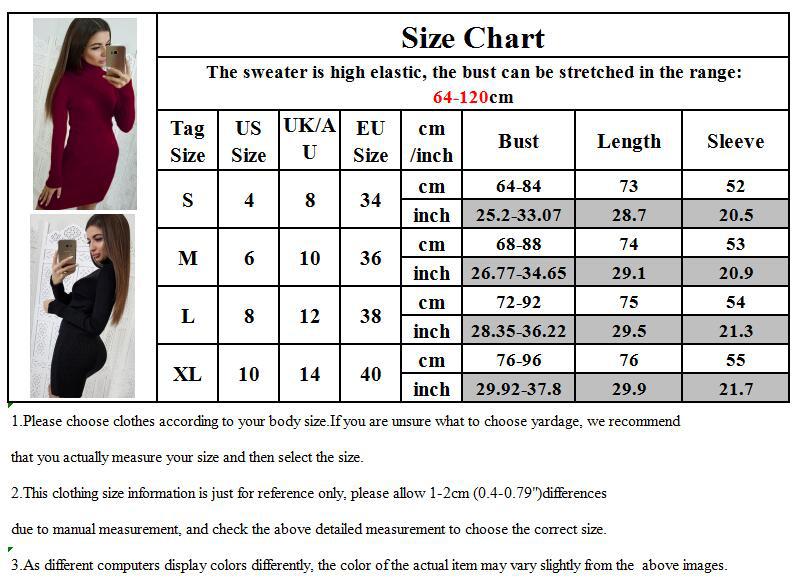 Size Chart

The sweater is high elastic, the bust can be stretched in the range: 64-120cm

| Tag Size | US Size | UK/AU | EU Size | cm /inch | Bust | Length | Sleeve |
|---|---|---|---|---|---|---|---|
| S | 4 | 8 | 34 | cm | 64-84 | 73 | 52 |
| | | | | inch | 25.2-33.07 | 28.7 | 20.5 |
| M | 6 | 10 | 36 | cm | 68-88 | 74 | 53 |
| | | | | inch | 26.77-34.65 | 29.1 | 20.9 |
| L | 8 | 12 | 38 | cm | 72-92 | 75 | 54 |
| | | | | inch | 28.35-36.22 | 29.5 | 21.3 |
| XL | 10 | 14 | 40 | cm | 76-96 | 76 | 55 |
| | | | | inch | 29.92-37.8 | 29.9 | 21.7 |

1.Please choose clothes according to your body size.If you are unsure what to choose yardage, we recommend that you actually measure your size and then select the size.

2.This clothing size information is just for reference only, please allow 1-2cm (0.4-0.79")differences due to manual measurement, and check the above detailed measurement to choose the correct size.

3.As different computers display colors differently, the color of the actual item may vary slightly from the above images.